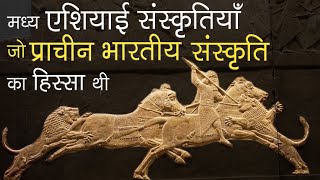 मध्य एशियाई संस्कृतियाँ
जो प्राचीन भारतीय संस्कृति
का हिस्सा थी